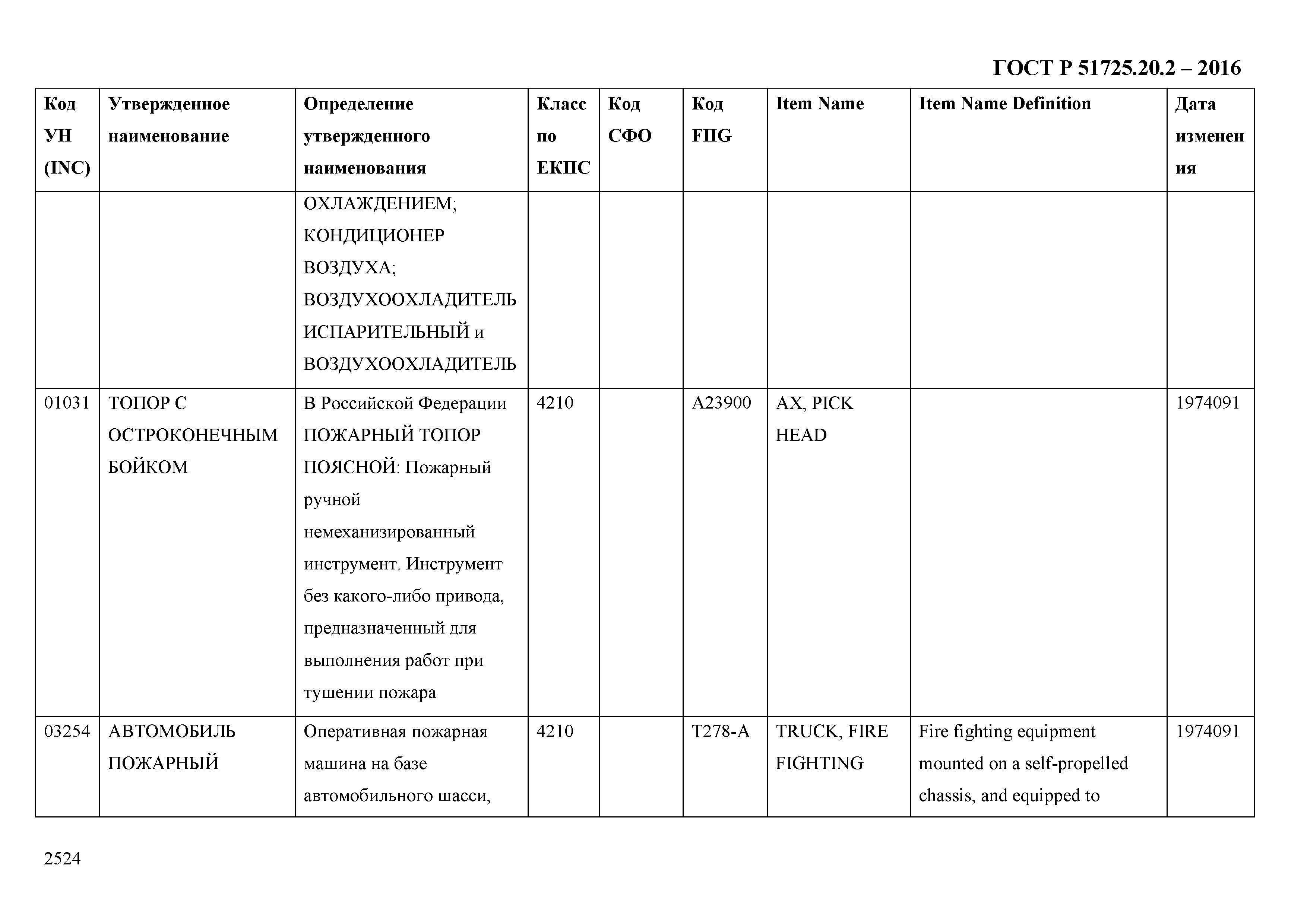 ГОСТ Р 51725.20.2 – 2016

| Код УН (INC) | Утвержденное наименование | Определение утвержденного наименования | Класс по ЕКПС | Код СФО | Код FIIG | Item Name | Item Name Definition | Дата изменения |
|---|---|---|---|---|---|---|---|---|
| | | ОХЛАЖДЕНИЕМ; КОНДИЦИОНЕР ВОЗДУХА; ВОЗДУХООХЛАДИТЕЛЬ ИСПАРИТЕЛЬНЫЙ и ВОЗДУХООХЛАДИТЕЛЬ | | | | | | |
| 01031 | ТОПОР С ОСТРОКОНЕЧНЫМ БОЙКОМ | В Российской Федерации ПОЖАРНЫЙ ТОПОР ПОЯСНОЙ: Пожарный ручной немеханизированный инструмент. Инструмент без какого-либо привода, предназначенный для выполнения работ при тушении пожара | 4210 | | A23900 | AX, PICK HEAD | | 1974091 |
| 03254 | АВТОМОБИЛЬ ПОЖАРНЫЙ | Оперативная пожарная машина на базе автомобильного шасси, | 4210 | | T278-A | TRUCK, FIRE FIGHTING | Fire fighting equipment mounted on a self-propelled chassis, and equipped to | 1974091 |

2524